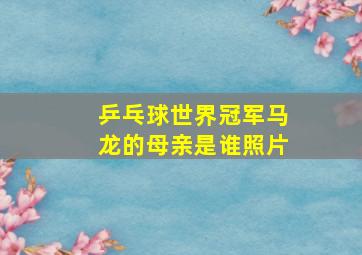 乒乓球世界冠军马龙的母亲是谁照片